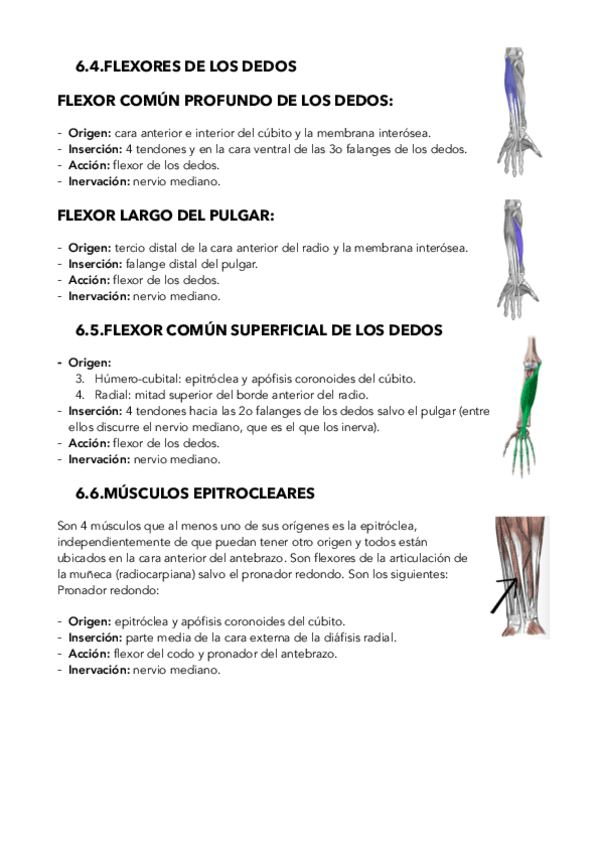 6.4.FLEXORES DE LOS DEDOS

FLEXOR COMÚN PROFUNDO DE LOS DEDOS:

- Origen: cara anterior e interior del cúbito y la membrana interósea.
- Inserción: 4 tendones y en la cara ventral de las 3o falanges de los dedos.
- Acción: flexor de los dedos.
- Inervación: nervio mediano.

FLEXOR LARGO DEL PULGAR:

- Origen: tercio distal de la cara anterior del radio y la membrana interósea.
- Inserción: falange distal del pulgar.
- Acción: flexor de los dedos.
- Inervación: nervio mediano.

6.5.FLEXOR COMÚN SUPERFICIAL DE LOS DEDOS

- Origen:
3. Húmero-cubital: epitróclea y apófisis coronoides del cúbito.
4. Radial: mitad superior del borde anterior del radio.
- Inserción: 4 tendones hacia las 2o falanges de los dedos salvo el pulgar (entre ellos discurre el nervio mediano, que es el que los inerva).
- Acción: flexor de los dedos.
- Inervación: nervio mediano.

6.6.MÚSCULOS EPITROCLEARES

Son 4 músculos que al menos uno de sus orígenes es la epitróclea, independientemente de que puedan tener otro origen y todos están ubicados en la cara anterior del antebrazo. Son flexores de la articulación de la muñeca (radiocarpiana) salvo el pronador redondo. Son los siguientes: Pronador redondo:

- Origen: epitróclea y apófisis coronoides del cúbito.
- Inserción: parte media de la cara externa de la diáfisis radial.
- Acción: flexor del codo y pronador del antebrazo.
- Inervación: nervio mediano.